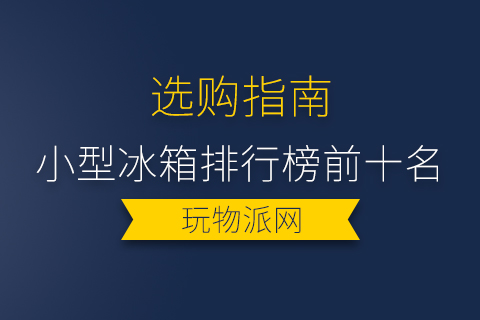 选购指南

小型冰箱排行榜前十名

玩物派网